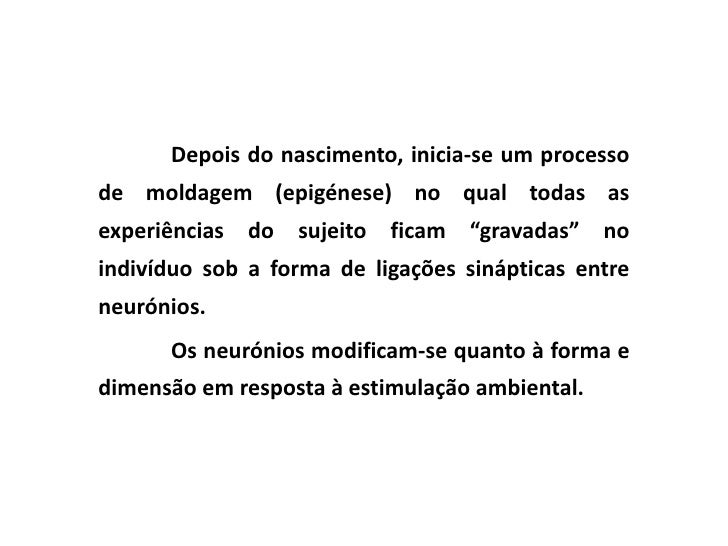 Depois do nascimento, inicia-se um processo de moldagem (epigénese) no qual todas as experiências do sujeito ficam “gravadas” no indivíduo sob a forma de ligações sinápticas entre neurónios.

Os neurónios modificam-se quanto à forma e dimensão em resposta à estimulação ambiental.